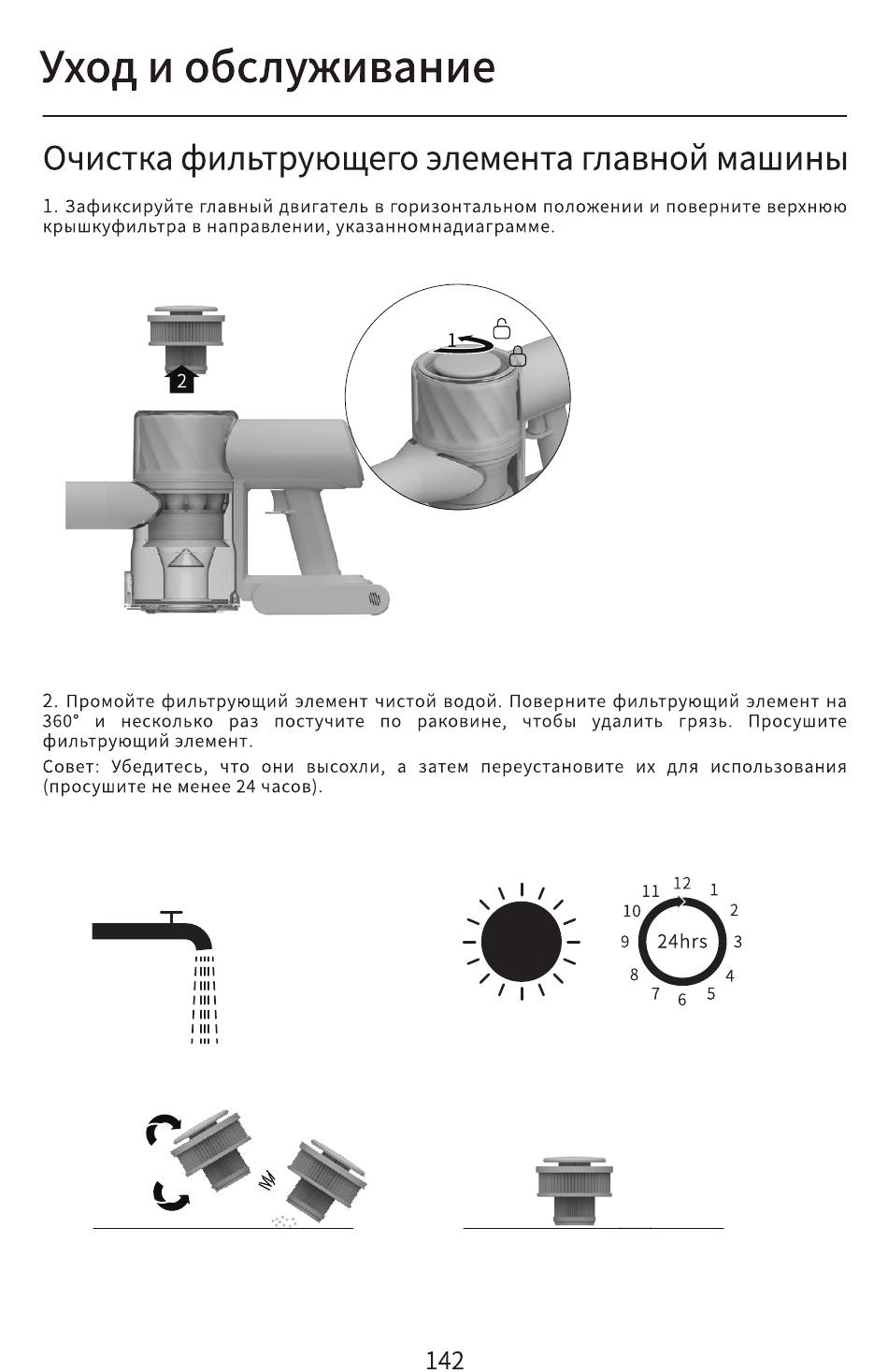 Уход и обслуживание

Очистка фильтрующего элемента главной машины

1. Зафиксируйте главный двигатель в горизонтальном положении и поверните верхнюю крышкуфильтра в направлении, указанномнадиаграмме.

2

1

2. Промойте фильтрующий элемент чистой водой. Поверните фильтрующий элемент на 360° и несколько раз постучите по раковине, чтобы удалить грязь. Просушите фильтрующий элемент.

Совет: Убедитесь, что они высохли, а затем переустановите их для использования (просушите не менее 24 часов).

12
1
2
3
4
5
6
7
8
9
10
11
24hrs

142